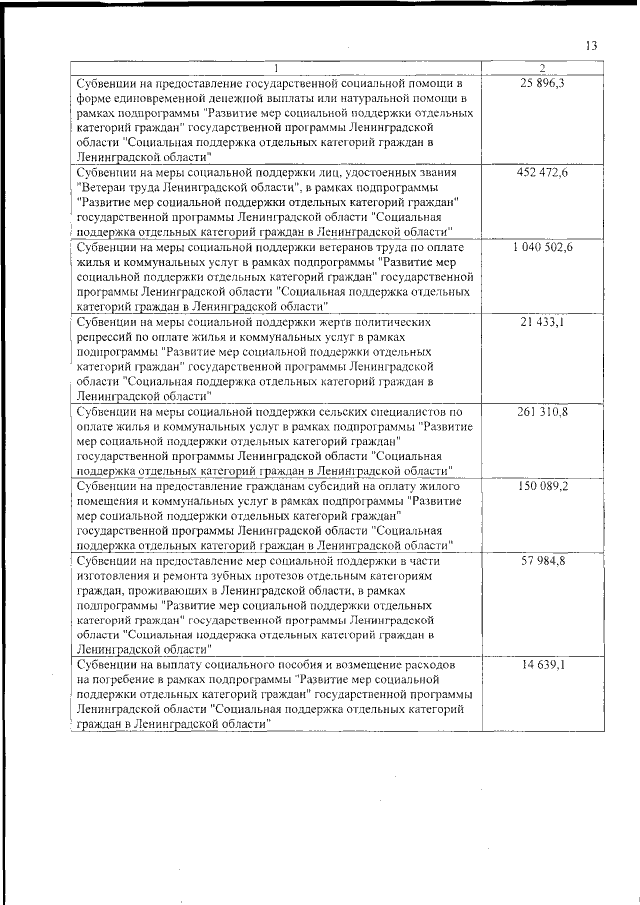 13

| 1 | 2 |
|---|---|
| Субвенции на предоставление государственной социальной помощи в форме единовременной денежной выплаты или натуральной помощи в рамках подпрограммы "Развитие мер социальной поддержки отдельных категорий граждан" государственной программы Ленинградской области "Социальная поддержка отдельных категорий граждан в Ленинградской области" | 25 896,3 |
| Субвенции на меры социальной поддержки лиц, удостоенных звания "Ветеран труда Ленинградской области", в рамках подпрограммы "Развитие мер социальной поддержки отдельных категорий граждан" государственной программы Ленинградской области "Социальная поддержка отдельных категорий граждан в Ленинградской области" | 452 472,6 |
| Субвенции на меры социальной поддержки ветеранов труда по оплате жилья и коммунальных услуг в рамках подпрограммы "Развитие мер социальной поддержки отдельных категорий граждан" государственной программы Ленинградской области "Социальная поддержка отдельных категорий граждан в Ленинградской области" | 1 040 502,6 |
| Субвенции на меры социальной поддержки жертв политических репрессий по оплате жилья и коммунальных услуг в рамках подпрограммы "Развитие мер социальной поддержки отдельных категорий граждан" государственной программы Ленинградской области "Социальная поддержка отдельных категорий граждан в Ленинградской области" | 21 433,1 |
| Субвенции на меры социальной поддержки сельских специалистов по оплате жилья и коммунальных услуг в рамках подпрограммы "Развитие мер социальной поддержки отдельных категорий граждан" государственной программы Ленинградской области "Социальная поддержка отдельных категорий граждан в Ленинградской области" | 261 310,8 |
| Субвенции на предоставление гражданам субсидий на оплату жилого помещения и коммунальных услуг в рамках подпрограммы "Развитие мер социальной поддержки отдельных категорий граждан" государственной программы Ленинградской области "Социальная поддержка отдельных категорий граждан в Ленинградской области" | 150 089,2 |
| Субвенции на предоставление мер социальной поддержки в части изготовления и ремонта зубных протезов отдельным категориям граждан, проживающих в Ленинградской области, в рамках подпрограммы "Развитие мер социальной поддержки отдельных категорий граждан" государственной программы Ленинградской области "Социальная поддержка отдельных категорий граждан в Ленинградской области" | 57 984,8 |
| Субвенции на выплату социального пособия и возмещение расходов на погребение в рамках подпрограммы "Развитие мер социальной поддержки отдельных категорий граждан" государственной программы Ленинградской области "Социальная поддержка отдельных категорий граждан в Ленинградской области" | 14 639,1 |